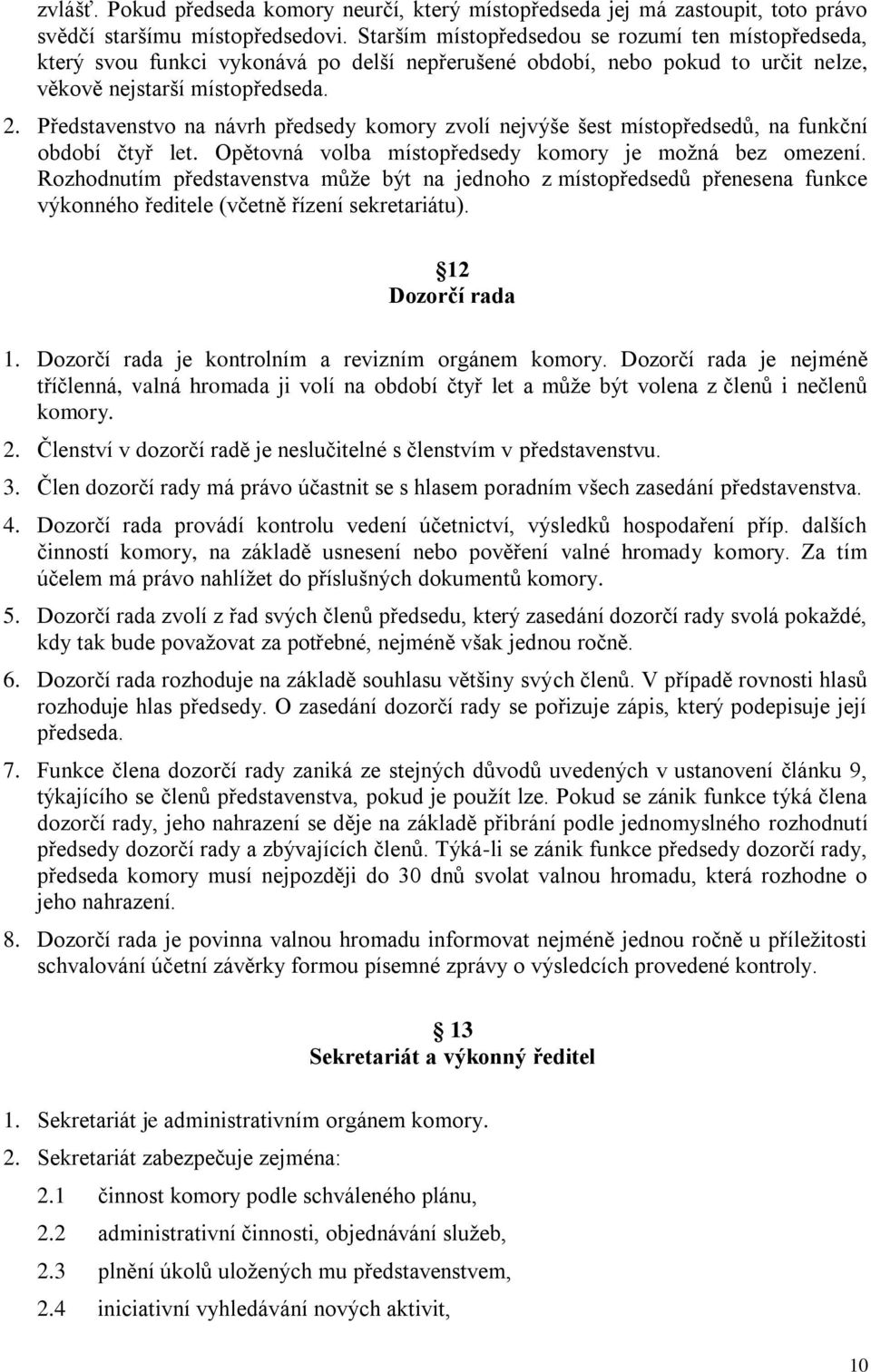 zvlášť. Pokud předseda komory neurčí, který místopředseda jej má zastoupit, toto právo svědčí staršímu místopředsedovi. Starším místopředsedou se rozumí ten místopředseda, který svou funkci vykonává po delší nepřerušené období, nebo pokud to určit nelze, věkově nejstarší místopředseda.

2. Představenstvo na návrh předsedy komory zvolí nejvýše šest místopředsedů, na funkční období čtyř let. Opětovná volba místopředsedy komory je možná bez omezení. Rozhodnutím představenstva může být na jednoho z místopředsedů přenesena funkce výkonného ředitele (včetně řízení sekretariátu).

12
Dozorčí rada

1. Dozorčí rada je kontrolním a revizním orgánem komory. Dozorčí rada je nejméně tříčlenná, valná hromada ji volí na období čtyř let a může být volena z členů i nečlenů komory.

2. Členství v dozorčí radě je neslučitelné s členstvím v představenstvu.

3. Člen dozorčí rady má právo účastnit se s hlasem poradním všech zasedání představenstva.

4. Dozorčí rada provádí kontrolu vedení účetnictví, výsledků hospodaření příp. dalších činností komory, na základě usnesení nebo pověření valné hromady komory. Za tím účelem má právo nahlížet do příslušných dokumentů komory.

5. Dozorčí rada zvolí z řad svých členů předsedu, který zasedání dozorčí rady svolá pokaždé, kdy tak bude považovat za potřebné, nejméně však jednou ročně.

6. Dozorčí rada rozhoduje na základě souhlasu většiny svých členů. V případě rovnosti hlasů rozhoduje hlas předsedy. O zasedání dozorčí rady se pořizuje zápis, který podepisuje její předseda.

7. Funkce člena dozorčí rady zaniká ze stejných důvodů uvedených v ustanovení článku 9, týkajícího se členů představenstva, pokud je použít lze. Pokud se zánik funkce týká člena dozorčí rady, jeho nahrazení se děje na základě přibrání podle jednomyslného rozhodnutí předsedy dozorčí rady a zbývajících členů. Týká-li se zánik funkce předsedy dozorčí rady, předseda komory musí nejpozději do 30 dnů svolat valnou hromadu, která rozhodne o jeho nahrazení.

8. Dozorčí rada je povinna valnou hromadu informovat nejméně jednou ročně u příležitosti schvalování účetní závěrky formou písemné zprávy o výsledcích provedené kontroly.

13
Sekretariát a výkonný ředitel

1. Sekretariát je administrativním orgánem komory.

2. Sekretariát zabezpečuje zejména:

2.1 činnost komory podle schváleného plánu,

2.2 administrativní činnosti, objednávání služeb,

2.3 plnění úkolů uložených mu představenstvem,

2.4 iniciativní vyhledávání nových aktivit,

10